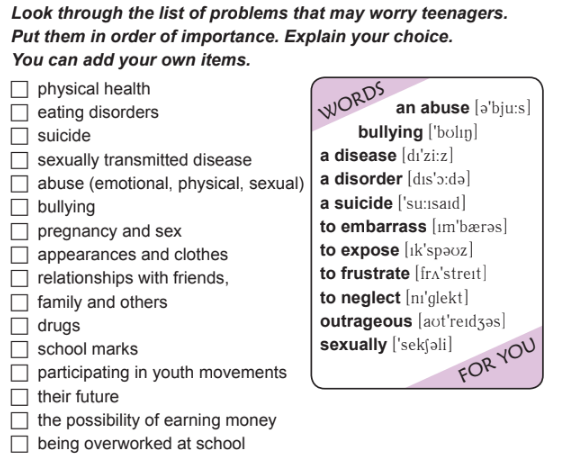 Look through the list of problems that may worry teenagers. Put them in order of importance. Explain your choice. You can add your own items.

☐ physical health
☐ eating disorders
☐ suicide
☐ sexually transmitted disease
☐ abuse (emotional, physical, sexual)
☐ bullying
☐ pregnancy and sex
☐ appearances and clothes
☐ relationships with friends,
☐ family and others
☐ drugs
☐ school marks
☐ participating in youth movements
☐ their future
☐ the possibility of earning money
☐ being overworked at school

WORDS
an abuse [ə'bju:s]
bullying ['bʊlɪŋ]
a disease [dɪ'zi:z]
a disorder [dɪs'ɔ:də]
a suicide ['su:ɪsaɪd]
to embarrass [ɪm'bærəs]
to expose [ɪk'spəʊz]
to frustrate [frʌ'streɪt]
to neglect [nɪ'glekt]
outrageous [aʊt'reɪdʒəs]
sexually ['sekʃəli]
FOR YOU